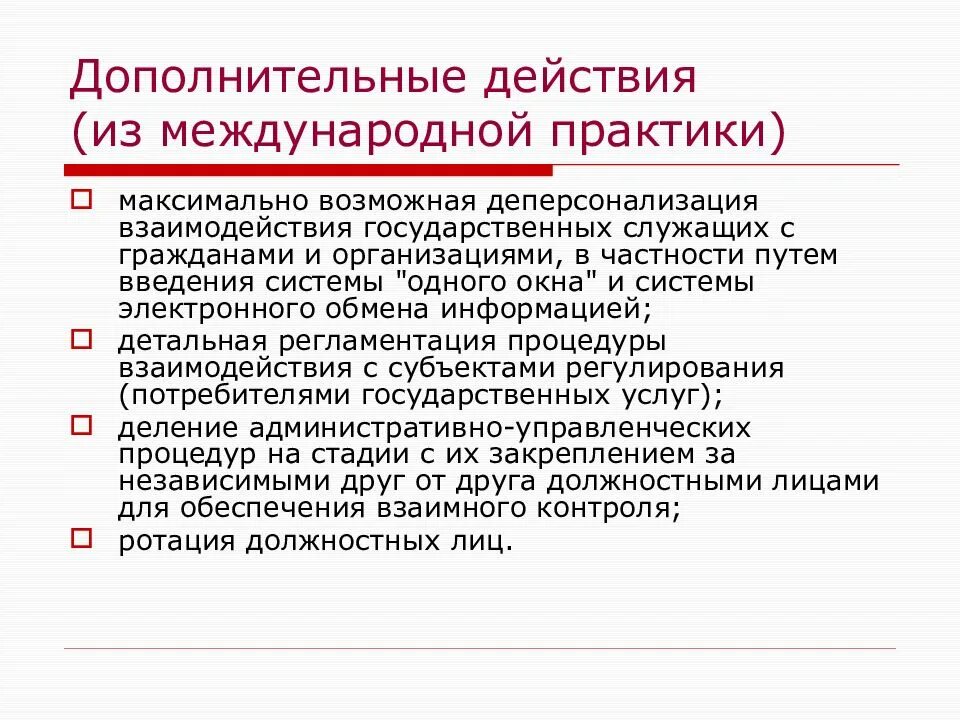 Дополнительные действия (из международной практики)

максимально возможная деперсонализация взаимодействия государственных служащих с гражданами и организациями, в частности путем введения системы "одного окна" и системы электронного обмена информацией;

детальная регламентация процедуры взаимодействия с субъектами регулирования (потребителями государственных услуг);

деление административно-управленческих процедур на стадии с их закреплением за независимыми друг от друга должностными лицами для обеспечения взаимного контроля;

ротация должностных лиц.